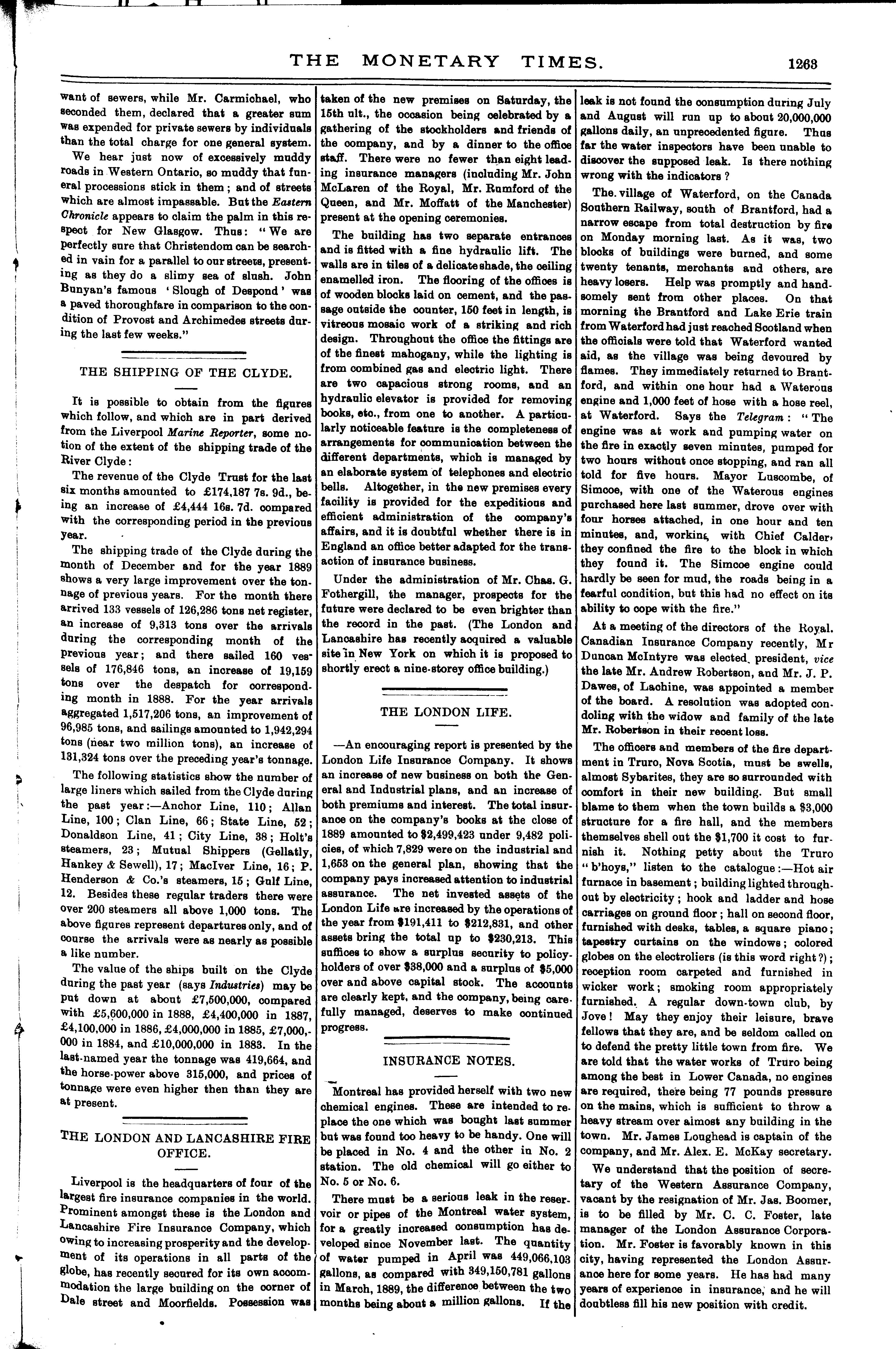 THE MONETARY TIMES. 1263

want of sewers, while Mr. Carmichael, who seconded them, declared that a greater sum was expended for private sewers by individuals than the total charge for one general system.

We hear just now of excessively muddy roads in Western Ontario, so muddy that funeral processions stick in them; and of streets which are almost impassable. But the Eastern Chronicle appears to claim the palm in this respect for New Glasgow. Thus: "We are perfectly sure that Christendom can be searched in vain for a parallel to our streets, presenting as they do a slimy sea of slush. John Bunyan's famous 'Slough of Despond' was a paved thoroughfare in comparison to the condition of Provost and Archimedes streets during the last few weeks."

THE SHIPPING OF THE CLYDE.

It is possible to obtain from the figures which follow, and which are in part derived from the Liverpool Marine Reporter, some notion of the extent of the shipping trade of the River Clyde:

The revenue of the Clyde Trust for the last six months amounted to £174,187 7s. 9d., being an increase of £4,444 16s. 7d. compared with the corresponding period in the previous year.

The shipping trade of the Clyde during the month of December and for the year 1889 shows a very large improvement over the tonnage of previous years. For the month there arrived 133 vessels of 126,286 tons net register, an increase of 9,313 tons over the arrivals during the corresponding month of the previous year; and there sailed 160 vessels of 176,846 tons, an increase of 19,159 tons over the despatch for corresponding month in 1888. For the year arrivals aggregated 1,517,206 tons, an improvement of 96,985 tons, and sailings amounted to 1,942,294 tons (near two million tons), an increase of 131,324 tons over the preceding year's tonnage.

The following statistics show the number of large liners which sailed from the Clyde during the past year:—Anchor Line, 110; Allan Line, 100; Clan Line, 66; State Line, 52; Donaldson Line, 41; City Line, 38; Holt's steamers, 23; Mutual Shippers (Gellatly, Hankey & Sewell), 17; MacIver Line, 16; P. Henderson & Co.'s steamers, 15; Gulf Line, 12. Besides these regular traders there were over 200 steamers all above 1,000 tons. The above figures represent departures only, and of course the arrivals were as nearly as possible a like number.

The value of the ships built on the Clyde during the past year (says Industries) may be put down at about £7,500,000, compared with £5,600,000 in 1888, £4,400,000 in 1887, £4,100,000 in 1886, £4,000,000 in 1885, £7,000,000 in 1884, and £10,000,000 in 1883. In the last-named year the tonnage was 419,664, and the horse-power above 315,000, and prices of tonnage were even higher then than they are at present.

THE LONDON AND LANCASHIRE FIRE OFFICE.

Liverpool is the headquarters of four of the largest fire insurance companies in the world. Prominent amongst these is the London and Lancashire Fire Insurance Company, which owing to increasing prosperity and the development of its operations in all parts of the globe, has recently secured for its own accommodation the large building on the corner of Dale street and Moorfields. Possession was taken of the new premises on Saturday, the 15th ult., the occasion being celebrated by a gathering of the stockholders and friends of the company, and by a dinner to the office staff. There were no fewer than eight leading insurance managers (including Mr. John McLaren of the Royal, Mr. Rumford of the Queen, and Mr. Moffatt of the Manchester) present at the opening ceremonies.

The building has two separate entrances and is fitted with a fine hydraulic lift. The walls are in tiles of a delicate shade, the ceiling enamelled iron. The flooring of the offices is of wooden blocks laid on cement, and the passage outside the counter, 150 feet in length, is vitreous mosaic work of a striking and rich design. Throughout the office the fittings are of the finest mahogany, while the lighting is from combined gas and electric light. There are two capacious strong rooms, and an hydraulic elevator is provided for removing books, etc., from one to another. A particularly noticeable feature is the completeness of arrangements for communication between the different departments, which is managed by an elaborate system of telephones and electric bells. Altogether, in the new premises every facility is provided for the expeditious and efficient administration of the company's affairs, and it is doubtful whether there is in England an office better adapted for the transaction of insurance business.

Under the administration of Mr. Chas. G. Fothergill, the manager, prospects for the future were declared to be even brighter than the record in the past. (The London and Lancashire has recently acquired a valuable site in New York on which it is proposed to shortly erect a nine-storey office building.)

THE LONDON LIFE.

—An encouraging report is presented by the London Life Insurance Company. It shows an increase of new business on both the General and Industrial plans, and an increase of both premiums and interest. The total insurance on the company's books at the close of 1889 amounted to $2,499,423 under 9,482 policies, of which 7,829 were on the industrial and 1,653 on the general plan, showing that the company pays increased attention to industrial assurance. The net invested assets of the London Life are increased by the operations of the year from $191,411 to $212,831, and other assets bring the total up to $230,213. This suffices to show a surplus security to policyholders of over $38,000 and a surplus of $5,000 over and above capital stock. The accounts are clearly kept, and the company, being carefully managed, deserves to make continued progress.

INSURANCE NOTES.

Montreal has provided herself with two new chemical engines. These are intended to replace the one which was bought last summer but was found too heavy to be handy. One will be placed in No. 4 and the other in No. 2 station. The old chemical will go either to No. 5 or No. 6.

There must be a serious leak in the reservoir or pipes of the Montreal water system, for a greatly increased consumption has developed since November last. The quantity of water pumped in April was 449,066,103 gallons, as compared with 349,150,781 gallons in March, 1889, the difference between the two months being about a million gallons. If the leak is not found the consumption during July and August will run up to about 20,000,000 gallons daily, an unprecedented figure. Thus far the water inspectors have been unable to discover the supposed leak. Is there nothing wrong with the indicators?

The village of Waterford, on the Canada Southern Railway, south of Brantford, had a narrow escape from total destruction by fire on Monday morning last. As it was, two blocks of buildings were burned, and some twenty tenants, merchants and others, are heavy losers. Help was promptly and handsomely sent from other places. On that morning the Brantford and Lake Erie train from Waterford had just reached Scotland when the officials were told that Waterford wanted aid, as the village was being devoured by flames. They immediately returned to Brantford, and within one hour had a Waterous engine and 1,000 feet of hose with a hose reel, at Waterford. Says the Telegram: "The engine was at work and pumping water on the fire in exactly seven minutes, pumped for two hours without once stopping, and ran all told for five hours. Mayor Luscombe, of Simcoe, with one of the Waterous engines purchased here last summer, drove over with four horses attached, in one hour and ten minutes, and, working with Chief Calder, they confined the fire to the block in which they found it. The Simcoe engine could hardly be seen for mud, the roads being in a fearful condition, but this had no effect on its ability to cope with the fire."

At a meeting of the directors of the Royal Canadian Insurance Company recently, Mr Duncan McIntyre was elected president, vice the late Mr. Andrew Robertson, and Mr. J. P. Dawes, of Lachine, was appointed a member of the board. A resolution was adopted condoling with the widow and family of the late Mr. Robertson in their recent loss.

The officers and members of the fire department in Truro, Nova Scotia, must be swells, almost Sybarites, they are so surrounded with comfort in their new building. But small blame to them when the town builds a $3,000 structure for a fire hall, and the members themselves shell out the $1,700 it cost to furnish it. Nothing petty about the Truro "b'hoys," listen to the catalogue:—Hot air furnace in basement; building lighted throughout by electricity; hook and ladder and hose carriages on ground floor; hall on second floor, furnished with desks, tables, a square piano; tapestry curtains on the windows; colored globes on the electroliers (is this word right?); reception room carpeted and furnished in wicker work; smoking room appropriately furnished. A regular down-town club, by Jove! May they enjoy their leisure, brave fellows that they are, and be seldom called on to defend the pretty little town from fire. We are told that the water works of Truro being among the best in Lower Canada, no engines are required, there being 77 pounds pressure on the mains, which is sufficient to throw a heavy stream over almost any building in the town. Mr. James Loughead is captain of the company, and Mr. Alex. E. McKay secretary.

We understand that the position of secretary of the Western Assurance Company, vacant by the resignation of Mr. Jas. Boomer, is to be filled by Mr. C. C. Foster, late manager of the London Assurance Corporation. Mr. Foster is favorably known in this city, having represented the London Assurance here for some years. He has had many years of experience in insurance, and he will doubtless fill his new position with credit.